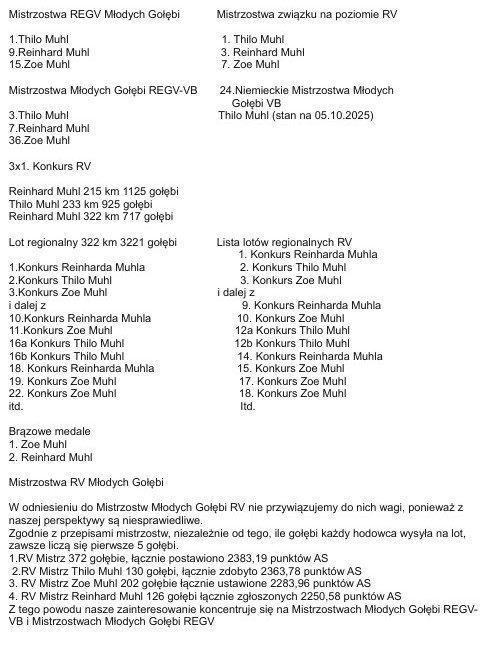 Mistrzostwa REGV Młodych Gołębi

1.Thilo Muhl
9.Reinhard Muhl
15.Zoe Muhl

Mistrzostwa Młodych Gołębi REGV-VB

3.Thilo Muhl
7.Reinhard Muhl
36.Zoe Muhl

3x1. Konkurs RV

Reinhard Muhl 215 km 1125 gołębi
Thilo Muhl 233 km 925 gołębi
Reinhard Muhl 322 km 717 gołębi

Lot regionalny 322 km 3221 gołębi

1.Konkurs Reinharda Muhla
2.Konkurs Thilo Muhl
3.Konkurs Zoe Muhl
i dalej z
10.Konkurs Reinharda Muhla
11.Konkurs Zoe Muhl
16a Konkurs Thilo Muhl
16b Konkurs Thilo Muhl
18. Konkurs Reinharda Muhla
19. Konkurs Zoe Muhl
22. Konkurs Zoe Muhl
itd.

Mistrzostwa związku na poziomie RV

1. Thilo Muhl
3. Reinhard Muhl
7. Zoe Muhl

24.Niemieckie Mistrzostwa Młodych Gołębi VB
Thilo Muhl (stan na 05.10.2025)

Lista lotów regionalnych RV
1. Konkurs Reinharda Muhla
2. Konkurs Thilo Muhl
3. Konkurs Zoe Muhl
i dalej z
9. Konkurs Reinharda Muhla
10. Konkurs Zoe Muhl
12a Konkurs Thilo Muhl
12b Konkurs Thilo Muhl
14. Konkurs Reinharda Muhla
15. Konkurs Zoe Muhl
17. Konkurs Zoe Muhl
18. Konkurs Zoe Muhl
Itd.

Brązowe medale
1. Zoe Muhl
2. Reinhard Muhl

Mistrzostwa RV Młodych Gołębi

W odniesieniu do Mistrzostw Młodych Gołębi RV nie przywiązujemy do nich wagi, ponieważ z naszej perspektywy są niesprawiedliwe.
Zgodnie z przepisami mistrzostw, niezależnie od tego, ile gołębi każdy hodowca wysyła na lot, zawsze liczą się pierwsze 5 gołębi.
1.RV Mistrz 372 gołębie, łącznie postawiono 2383,19 punktów AS
2.RV Mistrz Thilo Muhl 130 gołębi, łącznie zdobyto 2363,78 punktów AS
3. RV Mistrz Zoe Muhl 202 gołębie łącznie ustawione 2283,96 punktów AS
4. RV Mistrz Reinhard Muhl 126 gołębi łącznie zgłoszonych 2250,58 punktów AS
Z tego powodu nasze zainteresowanie koncentruje się na Mistrzostwach Młodych Gołębi REGV-VB i Mistrzostwach Młodych Gołębi REGV